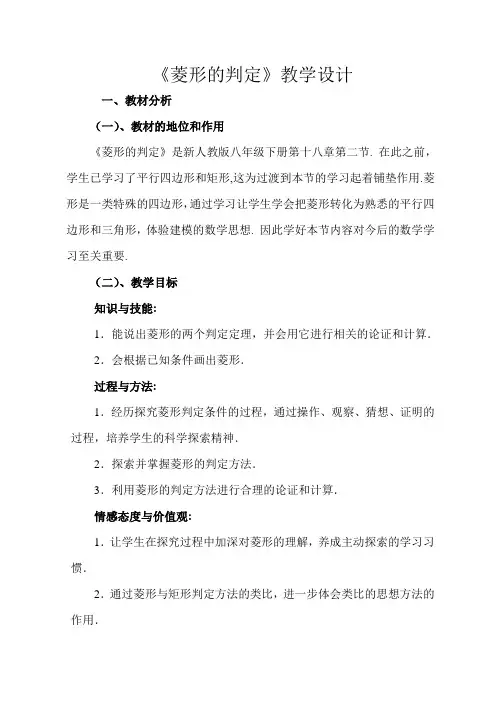 《菱形的判定》教学设计

一、教材分析

（一）、教材的地位和作用

《菱形的判定》是新人教版八年级下册第十八章第二节. 在此之前，学生已学习了平行四边形和矩形,这为过渡到本节的学习起着铺垫作用.菱形是一类特殊的四边形，通过学习让学生学会把菱形转化为熟悉的平行四边形和三角形，体验建模的数学思想. 因此学好本节内容对今后的数学学习至关重要.

（二）、教学目标

知识与技能:

1．能说出菱形的两个判定定理，并会用它进行相关的论证和计算.

2．会根据已知条件画出菱形.

过程与方法:

1．经历探究菱形判定条件的过程，通过操作、观察、猜想、证明的过程，培养学生的科学探索精神.

2．探索并掌握菱形的判定方法.

3．利用菱形的判定方法进行合理的论证和计算.

情感态度与价值观:

1．让学生在探究过程中加深对菱形的理解，养成主动探索的学习习惯.

2．通过菱形与矩形判定方法的类比，进一步体会类比的思想方法的作用.